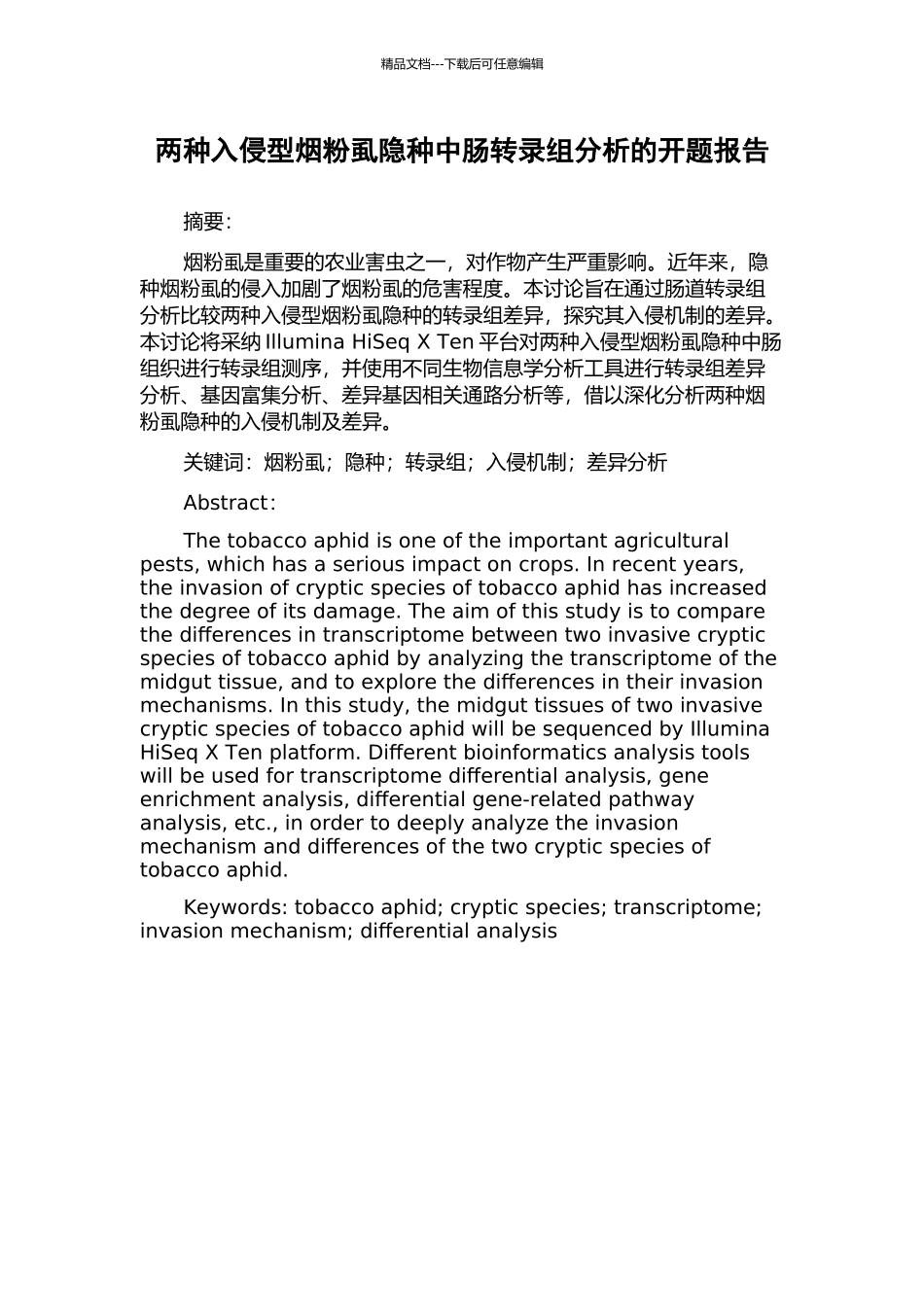 精品文档---下载后可任意编辑

两种入侵型烟粉虱隐种中肠转录组分析的开题报告

摘要:

烟粉虱是重要的农业害虫之一，对作物产生严重影响。近年来，隐种烟粉虱的侵入加剧了烟粉虱的危害程度。本讨论旨在通过肠道转录组分析比较两种入侵型烟粉虱隐种的转录组差异，探究其入侵机制的差异。本讨论将采纳 Illumina HiSeq X Ten 平台对两种入侵型烟粉虱隐种中肠组织进行转录组测序，并使用不同生物信息学分析工具进行转录组差异分析、基因富集分析、差异基因相关通路分析等，借以深化分析两种烟粉虱隐种的入侵机制及差异。

关键词：烟粉虱；隐种；转录组；入侵机制；差异分析

Abstract:

The tobacco aphid is one of the important agricultural pests, which has a serious impact on crops. In recent years, the invasion of cryptic species of tobacco aphid has increased the degree of its damage. The aim of this study is to compare the differences in transcriptome between two invasive cryptic species of tobacco aphid by analyzing the transcriptome of the midgut tissue, and to explore the differences in their invasion mechanisms. In this study, the midgut tissues of two invasive cryptic species of tobacco aphid will be sequenced by Illumina HiSeq X Ten platform. Different bioinformatics analysis tools will be used for transcriptome differential analysis, gene enrichment analysis, differential gene-related pathway analysis, etc., in order to deeply analyze the invasion mechanism and differences of the two cryptic species of tobacco aphid.

Keywords: tobacco aphid; cryptic species; transcriptome; invasion mechanism; differential analysis